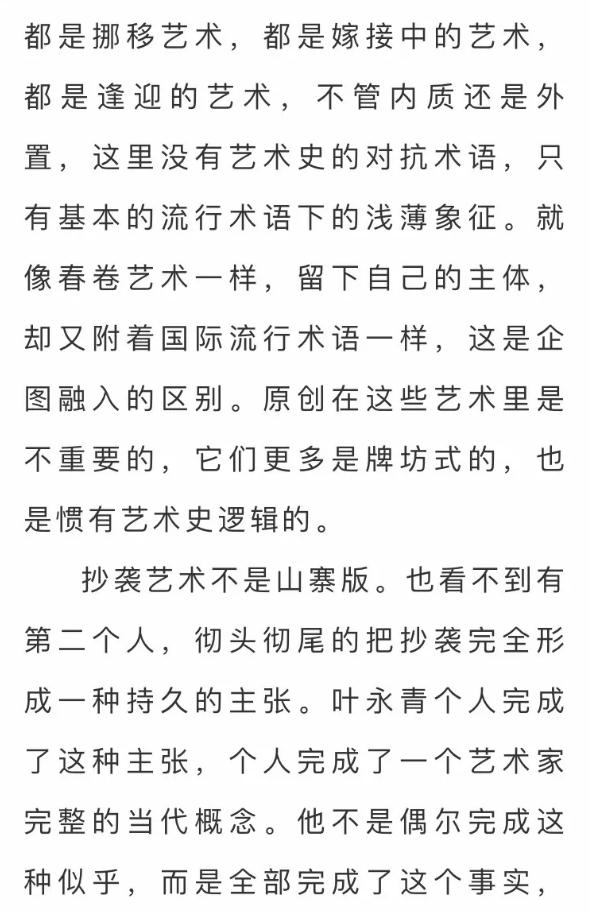 都是挪移艺术，都是嫁接中的艺术，都是逢迎的艺术，不管内质还是外置，这里没有艺术史的对抗术语，只有基本的流行术语下的浅薄象征。就像春卷艺术一样，留下自己的主体，却又附着国际流行术语一样，这是企图融入的区别。原创在这些艺术里是不重要的，它们更多是牌坊式的，也是惯有艺术史逻辑的。

抄袭艺术不是山寨版。也看不到有第二个人，彻头彻尾的把抄袭完全形成一种持久的主张。叶永青个人完成了这种主张，个人完成了一个艺术家完整的当代概念。他不是偶尔完成这种似乎，而是全部完成了这个事实，